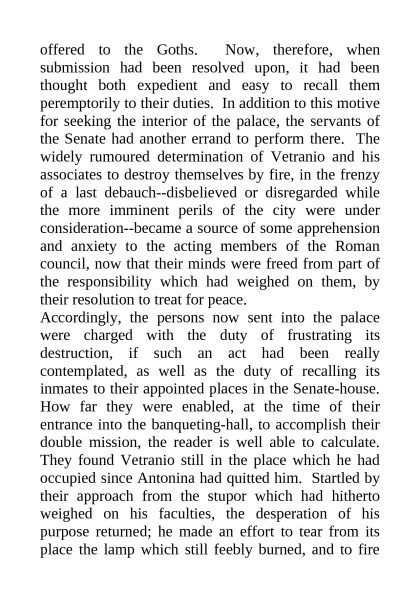 offered to the Goths. Now, therefore, when submission had been resolved upon, it had been thought both expedient and easy to recall them peremptorily to their duties. In addition to this motive for seeking the interior of the palace, the servants of the Senate had another errand to perform there. The widely rumoured determination of Vetranio and his associates to destroy themselves by fire, in the frenzy of a last debauch--disbelieved or disregarded while the more imminent perils of the city were under consideration--became a source of some apprehension and anxiety to the acting members of the Roman council, now that their minds were freed from part of the responsibility which had weighed on them, by their resolution to treat for peace.
Accordingly, the persons now sent into the palace were charged with the duty of frustrating its destruction, if such an act had been really contemplated, as well as the duty of recalling its inmates to their appointed places in the Senate-house. How far they were enabled, at the time of their entrance into the banqueting-hall, to accomplish their double mission, the reader is well able to calculate. They found Vetranio still in the place which he had occupied since Antonina had quitted him. Startled by their approach from the stupor which had hitherto weighed on his faculties, the desperation of his purpose returned; he made an effort to tear from its place the lamp which still feebly burned, and to fire